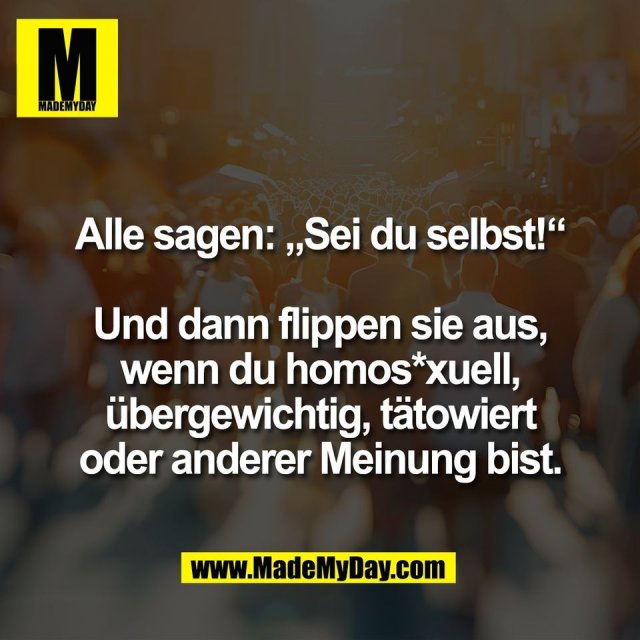 M
MADEMYDAY

Alle sagen: „Sei du selbst!“

Und dann flippen sie aus, wenn du homos*xuell, übergewichtig, tätowiert oder anderer Meinung bist.

www.MadeMyDay.com